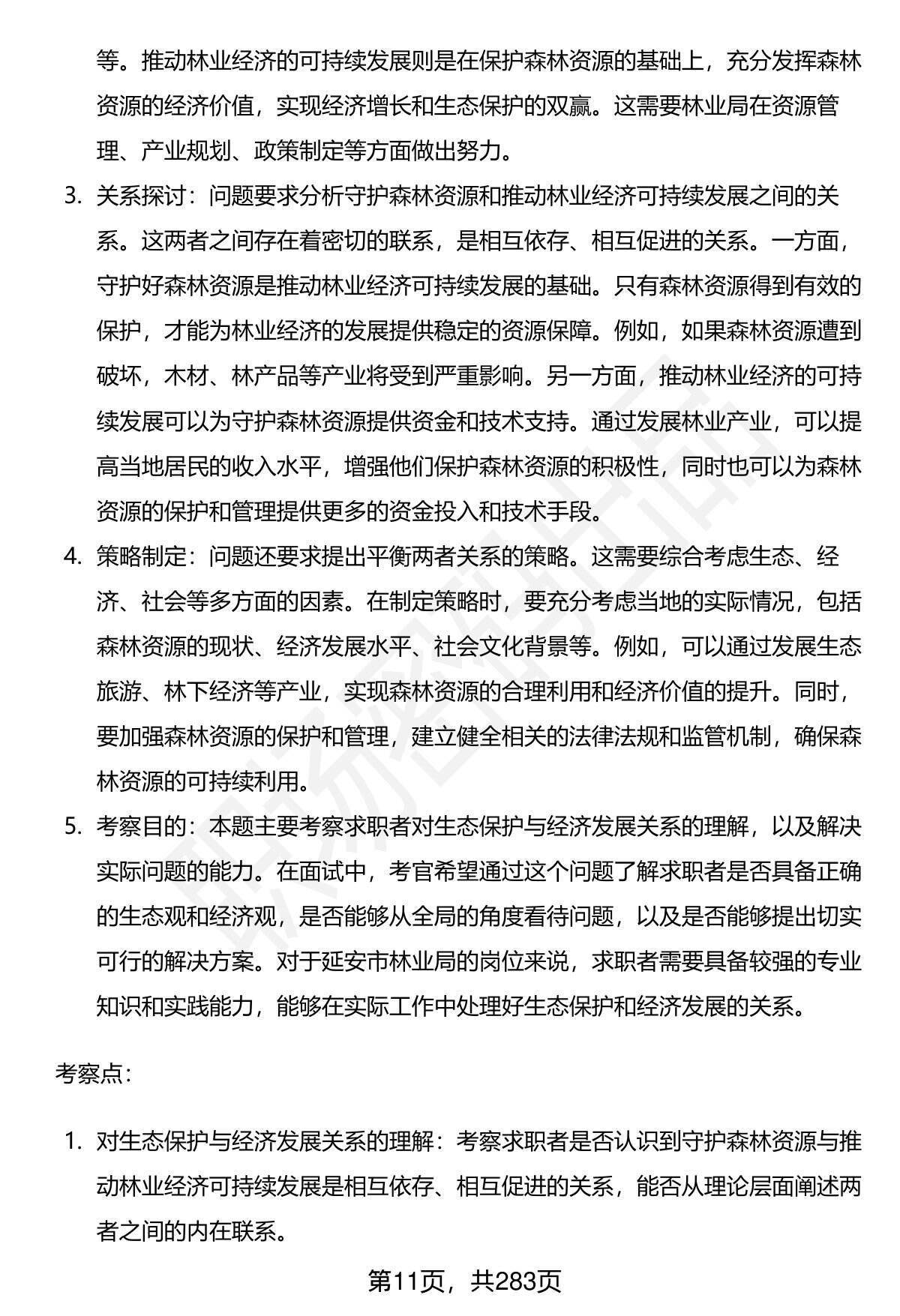 等。推动林业经济的可持续发展则是在保护森林资源的基础上，充分发挥森林资源的经济价值，实现经济增长和生态保护的双赢。这需要林业局在资源管理、产业规划、政策制定等方面做出努力。

3. 关系探讨：问题要求分析守护森林资源和推动林业经济可持续发展之间的关系。这两者之间存在着密切的联系，是相互依存、相互促进的关系。一方面，守护好森林资源是推动林业经济可持续发展的基础。只有森林资源得到有效的保护，才能为林业经济的发展提供稳定的资源保障。例如，如果森林资源遭到破坏，木材、林产品等产业将受到严重影响。另一方面，推动林业经济的可持续发展可以为守护森林资源提供资金和技术支持。通过发展林业产业，可以提高当地居民的收入水平，增强他们保护森林资源的积极性，同时也可以为森林资源的保护和管理提供更多的资金投入和技术手段。

4. 策略制定：问题还要求提出平衡两者关系的策略。这需要综合考虑生态、经济、社会等多方面的因素。在制定策略时，要充分考虑当地的实际情况，包括森林资源的现状、经济发展水平、社会文化背景等。例如，可以通过发展生态旅游、林下经济等产业，实现森林资源的合理利用和经济价值的提升。同时，要加强森林资源的保护和管理，建立健全相关的法律法规和监管机制，确保森林资源的可持续利用。

5. 考察目的：本题主要考察求职者对生态保护与经济发展关系的理解，以及解决实际问题的能力。在面试中，考官希望通过这个问题了解求职者是否具备正确的生态观和经济观，是否能够从全局的角度看待问题，以及是否能够提出切实可行的解决方案。对于延安市林业局的岗位来说，求职者需要具备较强的专业知识和实践能力，能够在实际工作中处理好生态保护和经济发展的关系。

考察点：

1. 对生态保护与经济发展关系的理解：考察求职者是否认识到守护森林资源与推动林业经济可持续发展是相互依存、相互促进的关系，能否从理论层面阐述两者之间的内在联系。

第11页，共283页